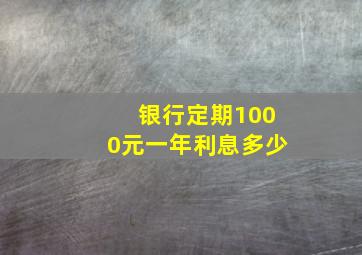 银行定期1000元一年利息多少